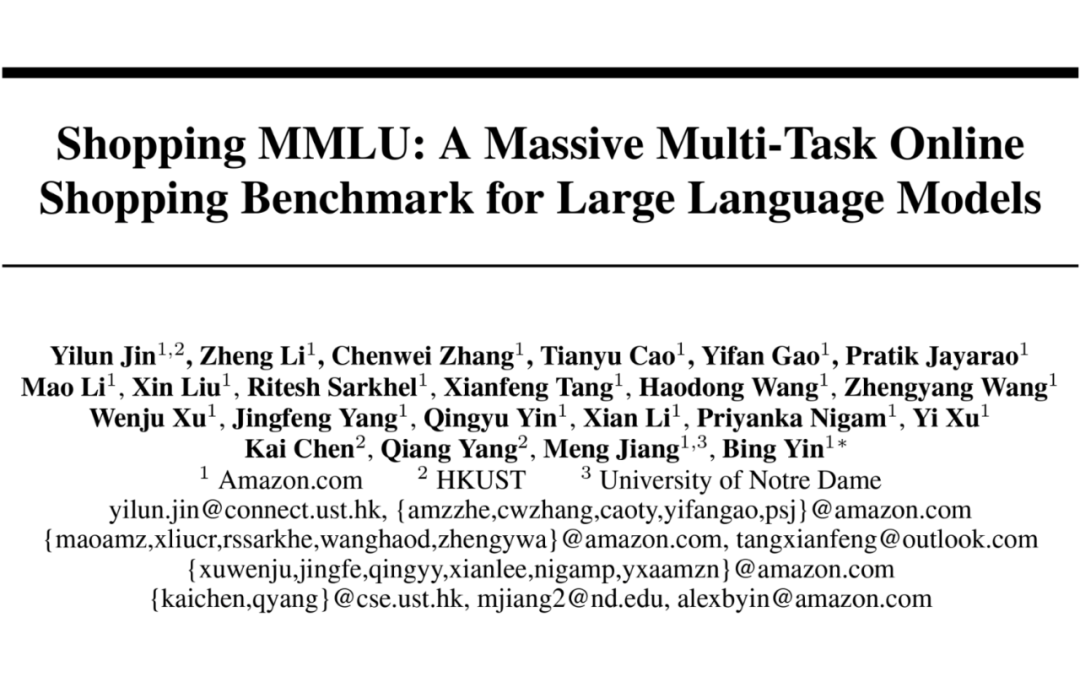 Shopping MMLU: A Massive Multi-Task Online Shopping Benchmark for Large Language Models

Yilun Jin$^{1,2}$, Zheng Li$^{1}$, Chenwei Zhang$^{1}$, Tianyu Cao$^{1}$, Yifan Gao$^{1}$, Pratik Jayarao$^{1}$ Mao Li$^{1}$, Xin Liu$^{1}$, Ritesh Sarkhel$^{1}$, Xianfeng Tang$^{1}$, Haodong Wang$^{1}$, Zhengyang Wang$^{1}$ Wenju Xu$^{1}$, Jingfeng Yang$^{1}$, Qingyu Yin$^{1}$, Xian Li$^{1}$, Priyanka Nigam$^{1}$, Yi Xu$^{1}$ Kai Chen$^{2}$, Qiang Yang$^{2}$, Meng Jiang$^{1,3}$, Bing Yin$^{1*}$
$^{1}$ Amazon.com $^{2}$ HKUST $^{3}$ University of Notre Dame
yilun.jin@connect.ust.hk, {amzzhe,cwzhang,caoty,yifangao,psj}@amazon.com
{maoamz,xliucr,rssarkhe,wanghaod,zhengywa}@amazon.com, tangxianfeng@outlook.com
{xuwenju,jingfe,qingyy,xianlee,nigamp,yxaamzn}@amazon.com
{kaichen,qyang}@cse.ust.hk, mjiang2@nd.edu, alexbyin@amazon.com